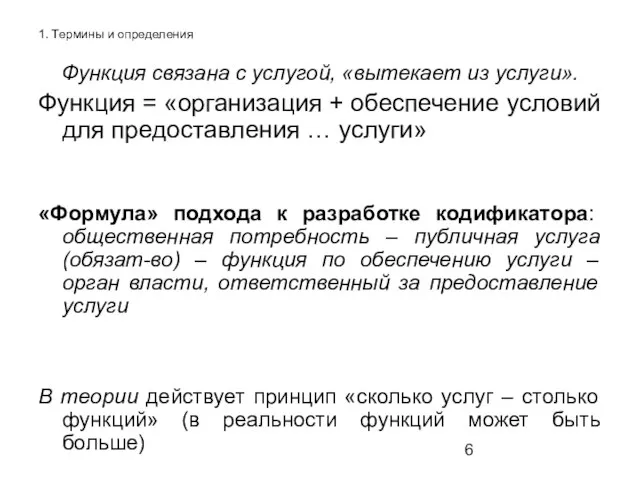 1. Термины и определения

Функция связана с услугой, «вытекает из услуги».

Функция = «организация + обеспечение условий для предоставления … услуги»

«Формула» подхода к разработке кодификатора: общественная потребность – публичная услуга (обязат-во) – функция по обеспечению услуги – орган власти, ответственный за предоставление услуги

В теории действует принцип «сколько услуг – столько функций» (в реальности функций может быть больше)

6